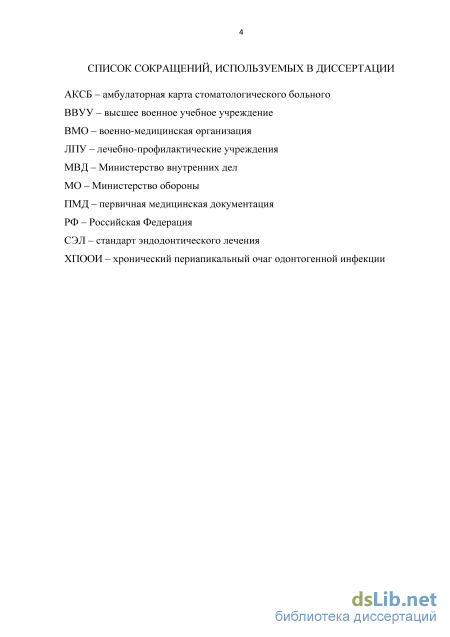 4

СПИСОК СОКРАЩЕНИЙ, ИСПОЛЬЗУЕМЫХ В ДИССЕРТАЦИИ

АКСБ – амбулаторная карта стоматологического больного

ВВУУ – высшее военное учебное учреждение

ВМО – военно-медицинская организация

ЛПУ – лечебно-профилактические учреждения

МВД – Министерство внутренних дел

МО – Министерство обороны

ПМД – первичная медицинская документация

РФ – Российская Федерация

СЭЛ – стандарт эндодонтического лечения

ХПООИ – хронический периапикальный очаг одонтогенной инфекции

dsLib.net
библиотека диссертаций